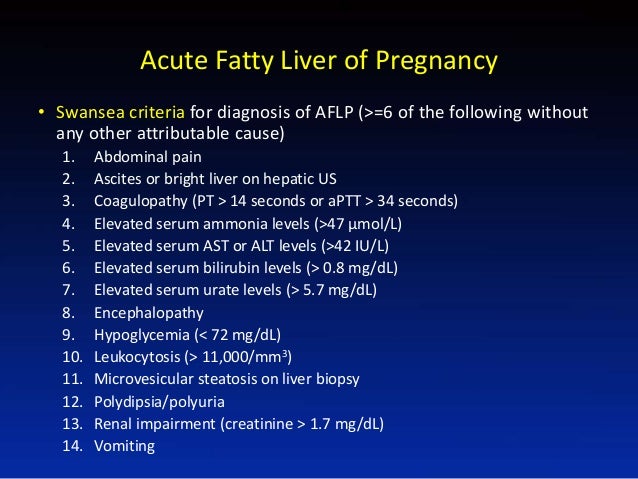 Acute Fatty Liver of Pregnancy

• Swansea criteria for diagnosis of AFLP (>=6 of the following without any other attributable cause)

1. Abdominal pain
2. Ascites or bright liver on hepatic US
3. Coagulopathy (PT > 14 seconds or aPTT > 34 seconds)
4. Elevated serum ammonia levels (>47 µmol/L)
5. Elevated serum AST or ALT levels (>42 IU/L)
6. Elevated serum bilirubin levels (> 0.8 mg/dL)
7. Elevated serum urate levels (> 5.7 mg/dL)
8. Encephalopathy
9. Hypoglycemia (< 72 mg/dL)
10. Leukocytosis (> 11,000/mm$^3$)
11. Microvesicular steatosis on liver biopsy
12. Polydipsia/polyuria
13. Renal impairment (creatinine > 1.7 mg/dL)
14. Vomiting